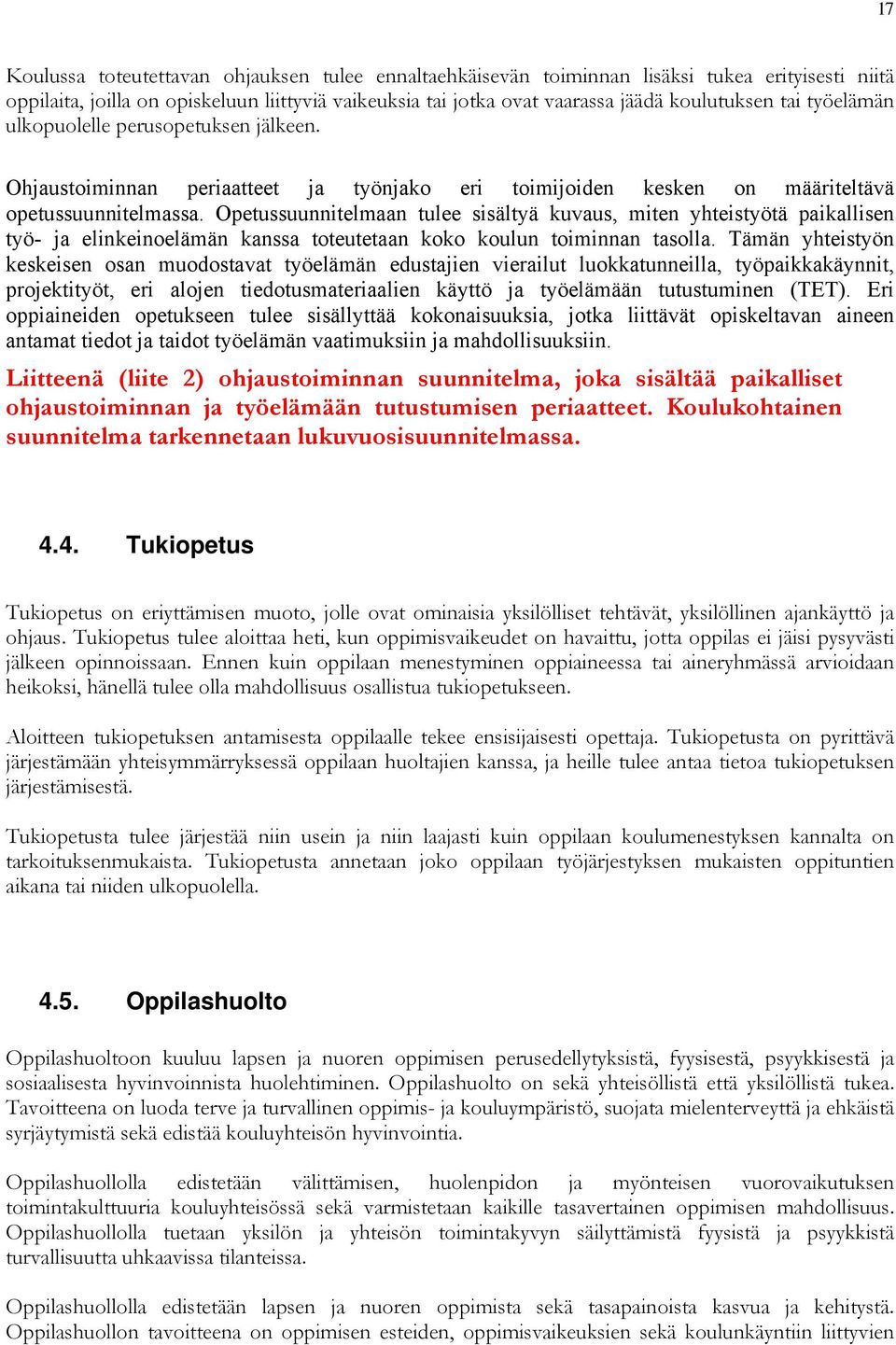 17

Koulussa toteutettavan ohjauksen tulee ennaltaehkäisevän toiminnan lisäksi tukea erityisesti niitä oppilaita, joilla on opiskeluun liittyviä vaikeuksia tai jotka ovat vaarassa jäädä koulutuksen tai työelämän ulkopuolelle perusopetuksen jälkeen.

Ohjaustoiminnan periaatteet ja työnjako eri toimijoiden kesken on määriteltävä opetussuunnitelmassa. Opetussuunnitelmaan tulee sisältyä kuvaus, miten yhteistyötä paikallisen työ- ja elinkeinoelämän kanssa toteutetaan koko koulun toiminnan tasolla. Tämän yhteistyön keskeisen osan muodostavat työelämän edustajien vierailut luokkatunneilla, työpaikkakäynnit, projektityöt, eri alojen tiedotusmateriaalien käyttö ja työelämään tutustuminen (TET). Eri oppiaineiden opetukseen tulee sisällyttää kokonaisuuksia, jotka liittävät opiskeltavan aineen antamat tiedot ja taidot työelämän vaatimuksiin ja mahdollisuuksiin.

Liitteenä (liite 2) ohjaustoiminnan suunnitelma, joka sisältää paikalliset ohjaustoiminnan ja työelämään tutustumisen periaatteet. Koulukohtainen suunnitelma tarkennetaan lukuvuosisuunnitelmassa.

4.4. Tukiopetus

Tukiopetus on eriyttämisen muoto, jolle ovat ominaisia yksilölliset tehtävät, yksilöllinen ajankäyttö ja ohjaus. Tukiopetus tulee aloittaa heti, kun oppimisvaikeudet on havaittu, jotta oppilas ei jäisi pysyvästi jälkeen opinnoissaan. Ennen kuin oppilaan menestyminen oppiaineessa tai aineryhmässä arvioidaan heikoksi, hänellä tulee olla mahdollisuus osallistua tukiopetukseen.

Aloitteen tukiopetuksen antamisesta oppilaalle tekee ensisijaisesti opettaja. Tukiopetusta on pyrittävä järjestämään yhteisymmärryksessä oppilaan huoltajien kanssa, ja heille tulee antaa tietoa tukiopetuksen järjestämisestä.

Tukiopetusta tulee järjestää niin usein ja niin laajasti kuin oppilaan koulumenestyksen kannalta on tarkoituksenmukaista. Tukiopetusta annetaan joko oppilaan työjärjestyksen mukaisten oppituntien aikana tai niiden ulkopuolella.

4.5. Oppilashuolto

Oppilashuoltoon kuuluu lapsen ja nuoren oppimisen perusedellytyksistä, fyysisestä, psyykkisestä ja sosiaalisesta hyvinvoinnista huolehtiminen. Oppilashuolto on sekä yhteisöllistä että yksilöllistä tukea. Tavoitteena on luoda terve ja turvallinen oppimis- ja kouluympäristö, suojata mielenterveyttä ja ehkäistä syrjäytymistä sekä edistää kouluyhteisön hyvinvointia.

Oppilashuollolla edistetään välittämisen, huolenpidon ja myönteisen vuorovaikutuksen toimintakulttuuria kouluyhteisössä sekä varmistetaan kaikille tasavertainen oppimisen mahdollisuus. Oppilashuollolla tuetaan yksilön ja yhteisön toimintakyvyn säilyttämistä fyysistä ja psyykkistä turvallisuutta uhkaavissa tilanteissa.

Oppilashuollolla edistetään lapsen ja nuoren oppimista sekä tasapainoista kasvua ja kehitystä. Oppilashuollon tavoitteena on oppimisen esteiden, oppimisvaikeuksien sekä koulunkäyntiin liittyvien